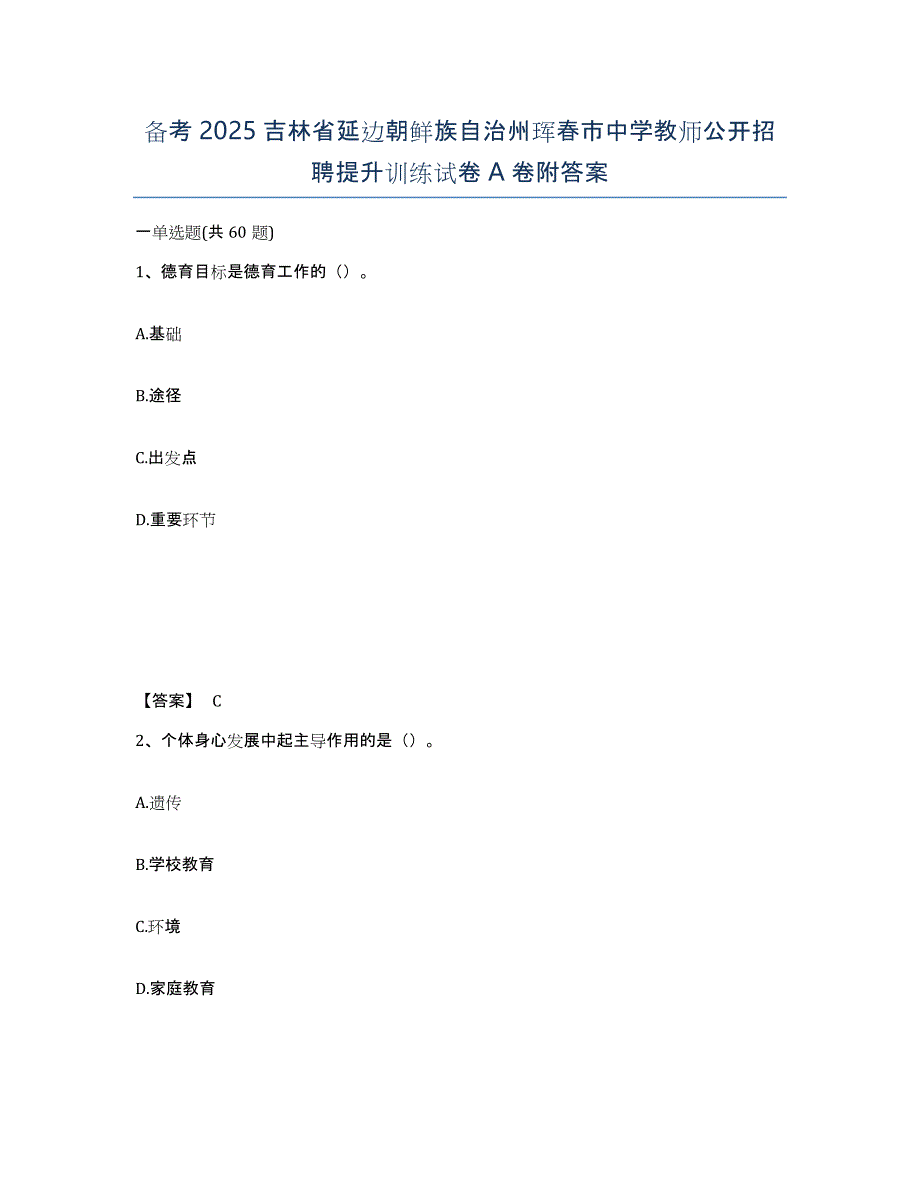 备考 2025 吉林省延边朝鲜族自治州珲春市中学教师公开招聘提升训练试卷 A 卷附答案

一单选题(共 60 题)

1、德育目标是德育工作的（）。

A.基础

B.途径

C.出发点

D.重要环节

【答案】 C

2、个体身心发展中起主导作用的是（）。

A.遗传

B.学校教育

C.环境

D.家庭教育